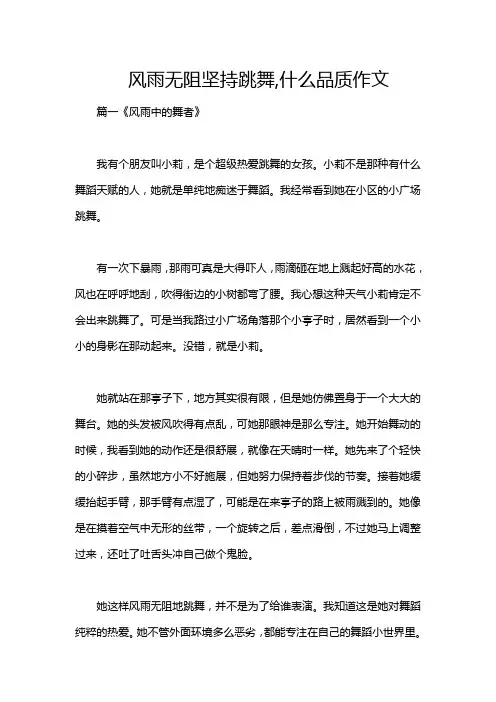 风雨无阻坚持跳舞,什么品质作文

篇一《风雨中的舞者》

我有个朋友叫小莉，是个超级热爱跳舞的女孩。小莉不是那种有什么舞蹈天赋的人，她就是单纯地痴迷于舞蹈。我经常看到她在小区的小广场跳舞。

有一次下暴雨，那雨可真是大得吓人，雨滴砸在地上溅起好高的水花，风也在呼呼地刮，吹得街边的小树都弯了腰。我心想这种天气小莉肯定不会出来跳舞了。可是当我路过小广场角落那个小亭子时，居然看到一个小小的身影在那动起来。没错，就是小莉。

她就站在那亭子下，地方其实很有限，但是她仿佛置身于一个大大的舞台。她的头发被风吹得有点乱，可她那眼神是那么专注。她开始舞动的时候，我看到她的动作还是很舒展，就像在天晴时一样。她先来了个轻快的小碎步，虽然地方小不好施展，但她努力保持着步伐的节奏。接着她缓缓抬起手臂，那手臂有点湿了，可能是在来亭子的路上被雨溅到的。她像是在摸着空气中无形的丝带，一个旋转之后，差点滑倒，不过她马上调整过来，还吐了吐舌头冲自己做个鬼脸。

她这样风雨无阻地跳舞，并不是为了给谁表演。我知道这是她对舞蹈纯粹的热爱。她不管外面环境多么恶劣，都能专注在自己的舞蹈小世界里。